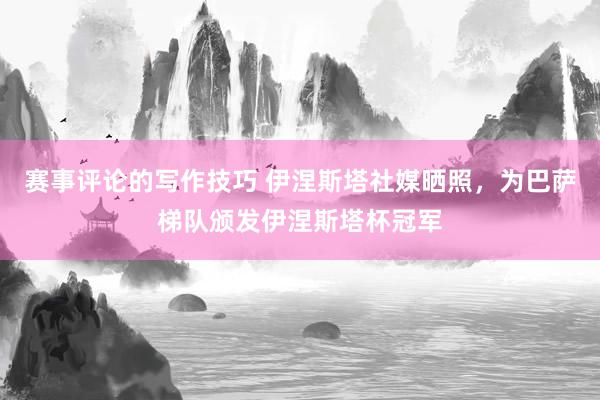 赛事评论的写作技巧 伊涅斯塔社媒晒照，为巴萨梯队颁发伊涅斯塔杯冠军